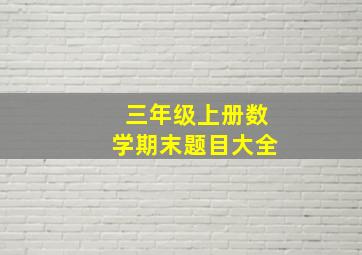 三年级上册数学期末题目大全